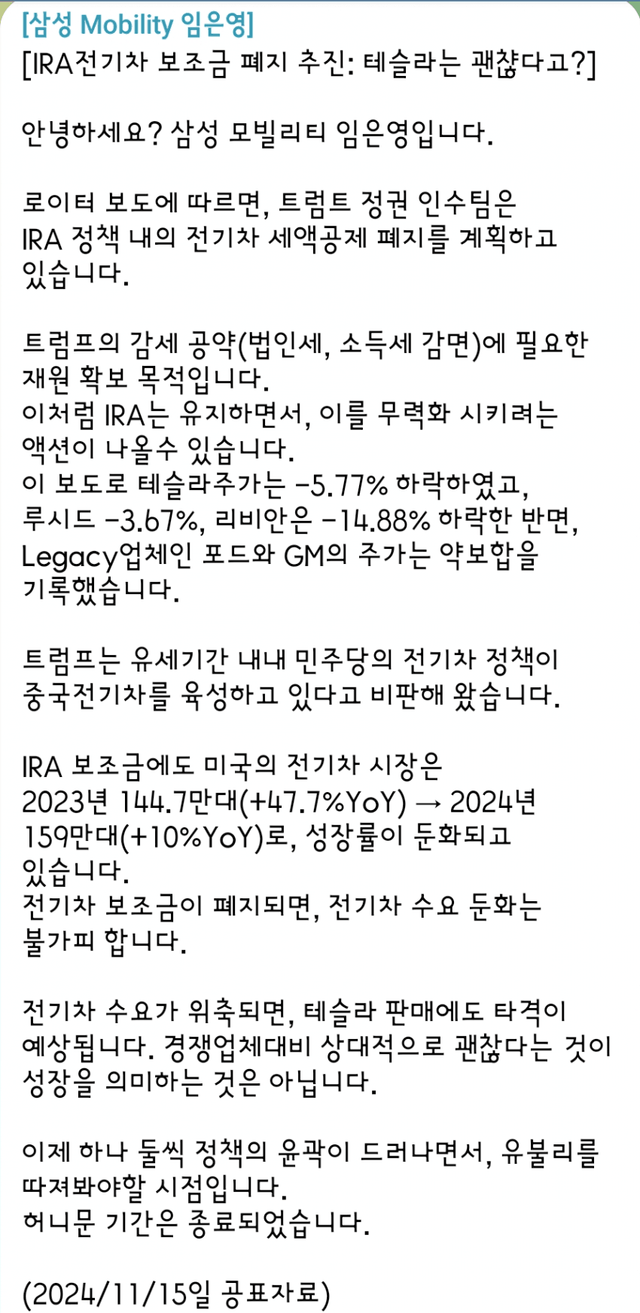 [삼성 Mobility 임은영]
[IRA전기차 보조금 폐지 추진: 테슬라는 괜찮다고?]

안녕하세요? 삼성 모빌리티 임은영입니다.

로이터 보도에 따르면, 트럼트 정권 인수팀은 IRA 정책 내의 전기차 세액공제 폐지를 계획하고 있습니다.

트럼프의 감세 공약(법인세, 소득세 감면)에 필요한 재원 확보 목적입니다.
이처럼 IRA는 유지하면서, 이를 무력화 시키려는 액션이 나올수 있습니다.
이 보도로 테슬라주가는 -5.77% 하락하였고, 루시드 -3.67%, 리비안은 -14.88% 하락한 반면, Legacy업체인 포드와 GM의 주가는 약보합을 기록했습니다.

트럼프는 유세기간 내내 민주당의 전기차 정책이 중국전기차를 육성하고 있다고 비판해 왔습니다.

IRA 보조금에도 미국의 전기차 시장은 2023년 144.7만대(+47.7%YoY) → 2024년 159만대(+10%YoY)로, 성장률이 둔화되고 있습니다.
전기차 보조금이 폐지되면, 전기차 수요 둔화는 불가피 합니다.

전기차 수요가 위축되면, 테슬라 판매에도 타격이 예상됩니다. 경쟁업체대비 상대적으로 괜찮다는 것이 성장을 의미하는 것은 아닙니다.

이제 하나 둘씩 정책의 윤곽이 드러나면서, 유불리를 따져봐야할 시점입니다.
허니문 기간은 종료되었습니다.

(2024/11/15일 공표자료)